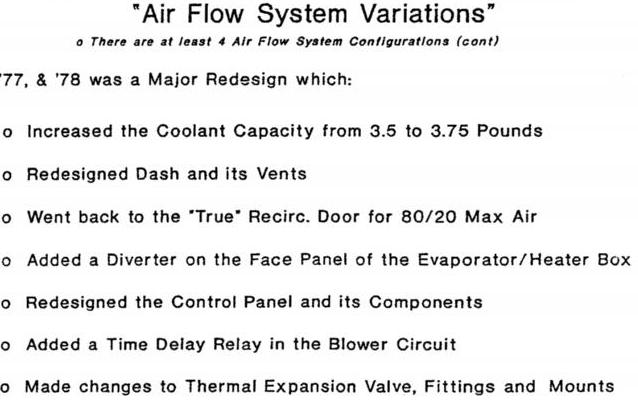 "Air Flow System Variations"

o There are at least 4 Air Flow System Configurations (cont)

'77, & '78 was a Major Redesign which:

o Increased the Coolant Capacity from 3.5 to 3.75 Pounds

o Redesigned Dash and its Vents

o Went back to the "True" Recirc. Door for 80/20 Max Air

o Added a Diverter on the Face Panel of the Evaporator/Heater Box

o Redesigned the Control Panel and its Components

o Added a Time Delay Relay in the Blower Circuit

o Made changes to Thermal Expansion Valve, Fittings and Mounts